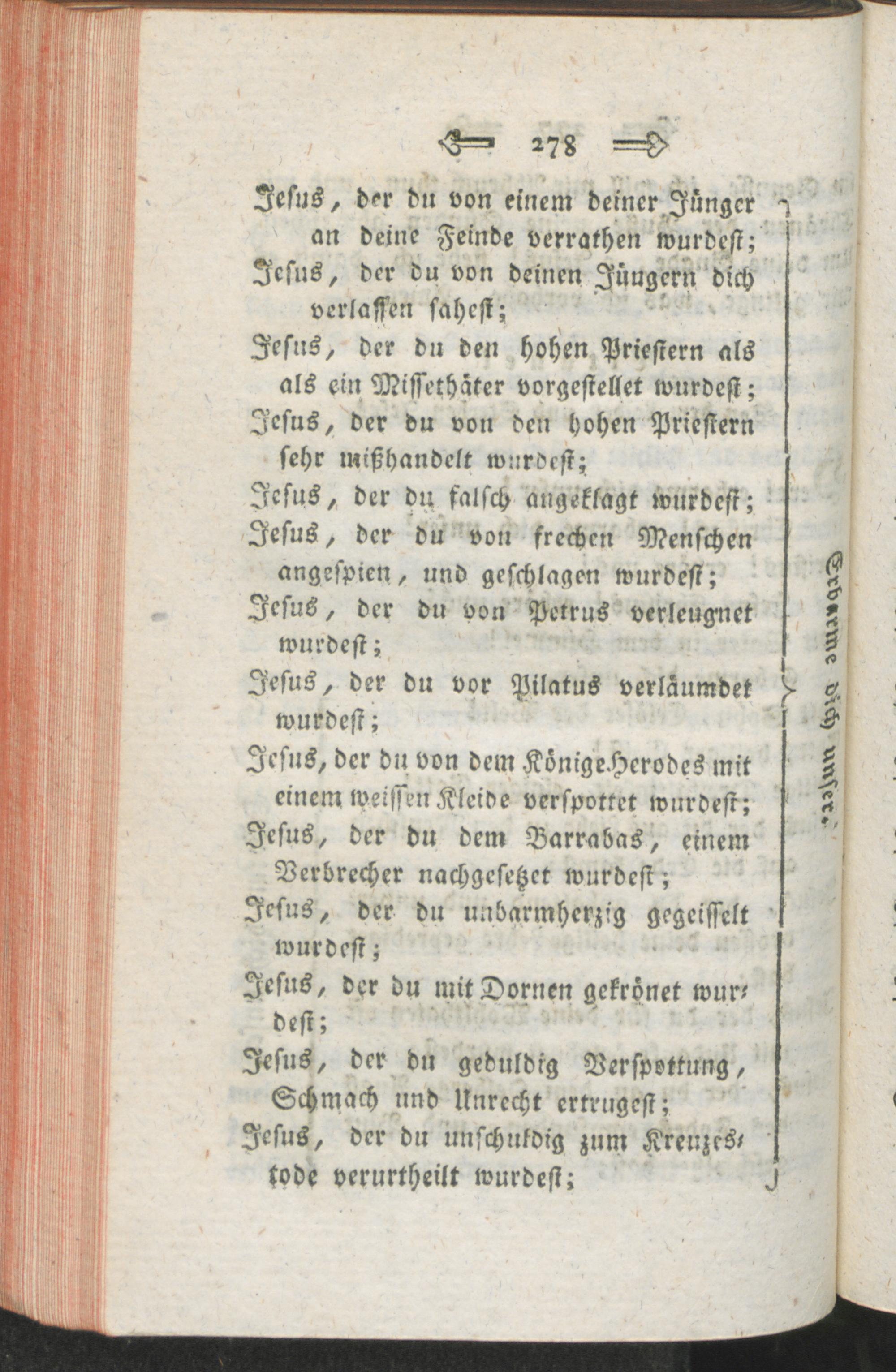 278

Jesus, der du von einem deiner Jünger an deine Feinde verrathen wurdest;
Jesus, der du von deinen Jüngern dich verlassen sahest;
Jesus, der du den hohen Priestern als als ein Missethäter vorgestellet wurdest;
Jesus, der du von den hohen Priestern sehr mißhandelt wurdest;
Jesus, der du falsch angeklagt wurdest;
Jesus, der du von frechen Menschen angespien, und geschlagen wurdest;
Jesus, der du von Petrus verleugnet wurdest;
Jesus, der du vor Pilatus verläumdet wurdest;
Jesus, der du von dem Könige Herodes mit einem weissen Kleide verspottet wurdest;
Jesus, der du dem Barrabas, einem Verbrecher nachgesetzet wurdest;
Jesus, der du unbarmherzig gegeisselt wurdest;
Jesus, der du mit Dornen gekrönet wurdest;
Jesus, der du geduldig Verspottung, Schmach und Unrecht ertrugest;
Jesus, der du unschuldig zum Kreuzestode verurtheilt wurdest;

Erbarme dich unser.